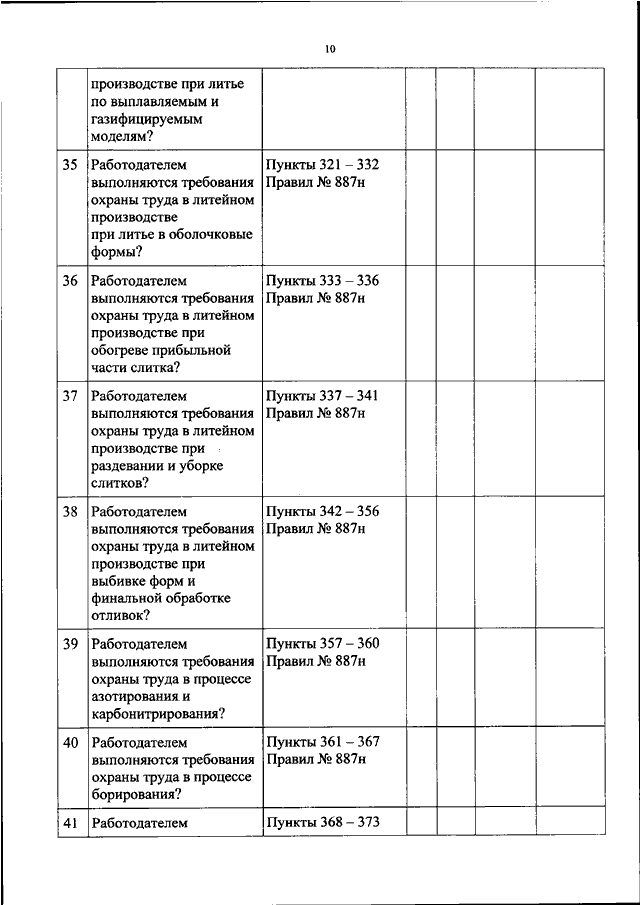 10

| | | | | | | |
|---|---|---|---|---|---|---|
| | производстве при литье по выплавляемым и газифицируемым моделям? | | | | | |
| 35 | Работодателем выполняются требования охраны труда в литейном производстве при литье в оболочковые формы? | Пункты 321 – 332 Правил № 887н | | | | |
| 36 | Работодателем выполняются требования охраны труда в литейном производстве при обогреве прибыльной части слитка? | Пункты 333 – 336 Правил № 887н | | | | |
| 37 | Работодателем выполняются требования охраны труда в литейном производстве при раздевании и уборке слитков? | Пункты 337 – 341 Правил № 887н | | | | |
| 38 | Работодателем выполняются требования охраны труда в литейном производстве при выбивке форм и финальной обработке отливок? | Пункты 342 – 356 Правил № 887н | | | | |
| 39 | Работодателем выполняются требования охраны труда в процессе азотирования и карбонитрирования? | Пункты 357 – 360 Правил № 887н | | | | |
| 40 | Работодателем выполняются требования охраны труда в процессе борирования? | Пункты 361 – 367 Правил № 887н | | | | |
| 41 | Работодателем | Пункты 368 – 373 | | | | |